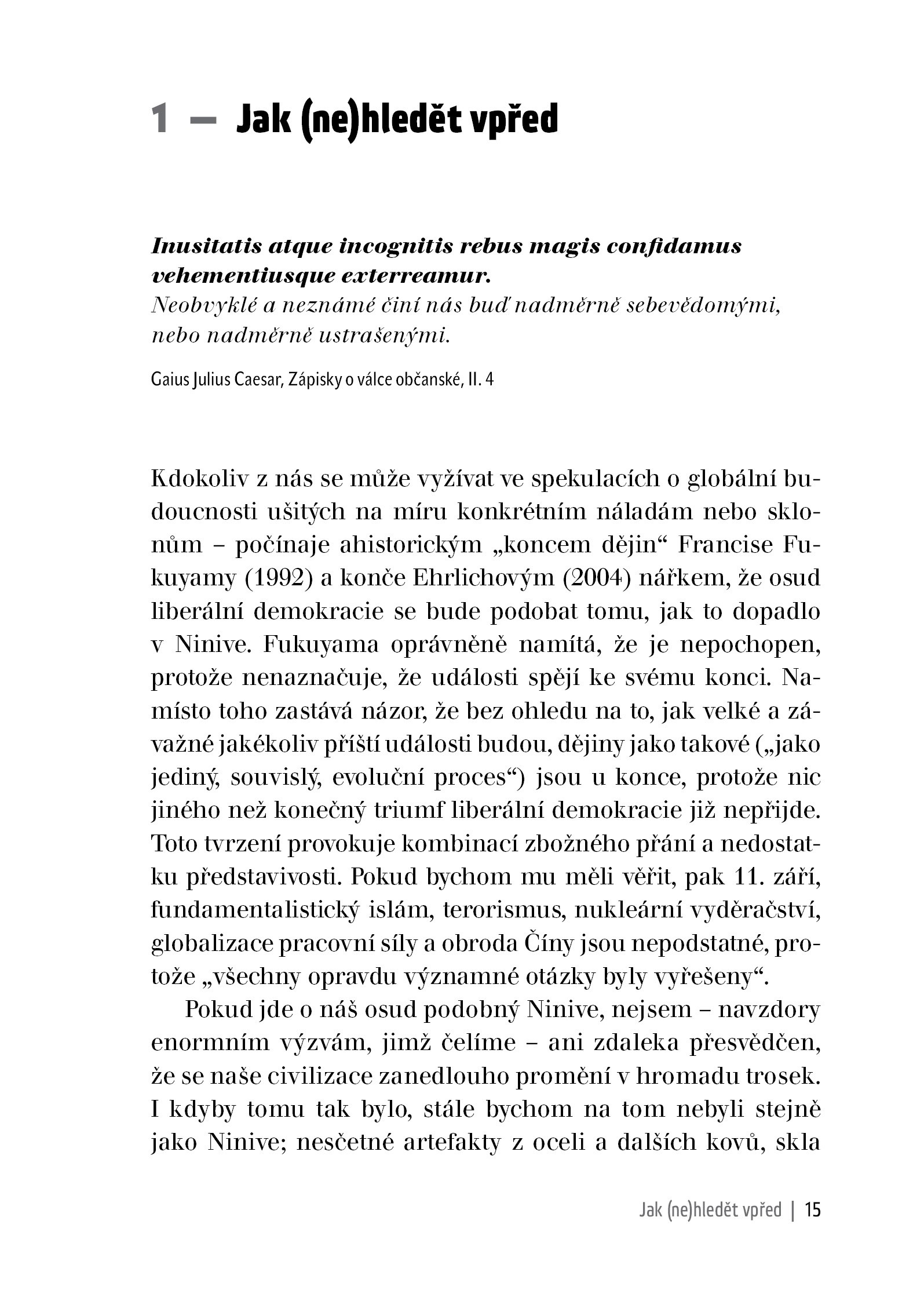 1 — Jak (ne)hledět vpřed

Inusitatis atque incognitis rebus magis confidamus vehementiusque exterreamur.
Neobvyklé a neznámé činí nás buď nadměrně sebevědomými, nebo nadměrně ustrašenými.

Gaius Julius Caesar, Zápisky o válce občanské, II. 4

Kdokoliv z nás se může vyžívat ve spekulacích o globální budoucnosti ušitých na míru konkrétním náladám nebo sklonům – počínaje ahistorickým „koncem dějin“ Francise Fukuyamy (1992) a konče Ehrlichovým (2004) nářkem, že osud liberální demokracie se bude podobat tomu, jak to dopadlo v Ninive. Fukuyama oprávněně namítá, že je nepochopen, protože nenaznačuje, že události spějí ke svému konci. Namísto toho zastává názor, že bez ohledu na to, jak velké a závažné jakékoliv příští události budou, dějiny jako takové („jako jediný, souvislý, evoluční proces“) jsou u konce, protože nic jiného než konečný triumf liberální demokracie již nepřijde. Toto tvrzení provokuje kombinací zbožného přání a nedostatku představivosti. Pokud bychom mu měli věřit, pak 11. září, fundamentalistický islám, terorismus, nukleární vyděračství, globalizace pracovní síly a obroda Číny jsou nepodstatné, protože „všechny opravdu významné otázky byly vyřešeny“.

Pokud jde o náš osud podobný Ninive, nejsem – navzdory enormním výzvám, jimž čelíme – ani zdaleka přesvědčen, že se naše civilizace zanedlouho promění v hromadu trosek. I kdyby tomu tak bylo, stále bychom na tom nebyli stejně jako Ninive; nesčetné artefakty z oceli a dalších kovů, skla

Jak (ne)hledět vpřed | 15